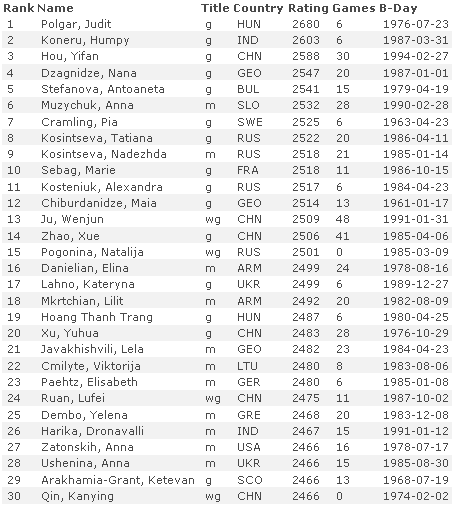 | Rank | Name | Title | Country | Rating | Games | B-Day |
|---|---|---|---|---|---|---|
| 1 | Polgar, Judit | g | HUN | 2680 | 6 | 1976-07-23 |
| 2 | Koneru, Humpy | g | IND | 2603 | 6 | 1987-03-31 |
| 3 | Hou, Yifan | g | CHN | 2588 | 30 | 1994-02-27 |
| 4 | Dzagnidze, Nana | g | GEO | 2547 | 20 | 1987-01-01 |
| 5 | Stefanova, Antoaneta | g | BUL | 2541 | 15 | 1979-04-19 |
| 6 | Muzychuk, Anna | m | SLO | 2532 | 28 | 1990-02-28 |
| 7 | Cramling, Pia | g | SWE | 2525 | 6 | 1963-04-23 |
| 8 | Kosintseva, Tatiana | g | RUS | 2522 | 20 | 1986-04-11 |
| 9 | Kosintseva, Nadezhda | m | RUS | 2518 | 21 | 1985-01-14 |
| 10 | Sebag, Marie | g | FRA | 2518 | 11 | 1986-10-15 |
| 11 | Kosteniuk, Alexandra | g | RUS | 2517 | 6 | 1984-04-23 |
| 12 | Chiburdanidze, Maia | g | GEO | 2514 | 13 | 1961-01-17 |
| 13 | Ju, Wenjun | wg | CHN | 2509 | 48 | 1991-01-31 |
| 14 | Zhao, Xue | g | CHN | 2506 | 41 | 1985-04-06 |
| 15 | Pogonina, Natalija | wg | RUS | 2501 | 0 | 1985-03-09 |
| 16 | Danielian, Elina | m | ARM | 2499 | 24 | 1978-08-16 |
| 17 | Lahno, Kateryna | g | UKR | 2499 | 6 | 1989-12-27 |
| 18 | Mkrtchian, Lilit | m | ARM | 2492 | 20 | 1982-08-09 |
| 19 | Hoang Thanh Trang | g | HUN | 2487 | 6 | 1980-04-25 |
| 20 | Xu, Yuhua | g | CHN | 2483 | 28 | 1976-10-29 |
| 21 | Javakhishvili, Lela | m | GEO | 2482 | 23 | 1984-04-23 |
| 22 | Cmilyte, Viktorija | m | LTU | 2480 | 8 | 1983-08-06 |
| 23 | Paehtz, Elisabeth | m | GER | 2480 | 6 | 1985-01-08 |
| 24 | Ruan, Lufei | wg | CHN | 2475 | 11 | 1987-10-02 |
| 25 | Dembo, Yelena | m | GRE | 2468 | 20 | 1983-12-08 |
| 26 | Harika, Dronavalli | m | IND | 2467 | 15 | 1991-01-12 |
| 27 | Zatonskih, Anna | m | USA | 2466 | 16 | 1978-07-17 |
| 28 | Ushenina, Anna | m | UKR | 2466 | 15 | 1985-08-30 |
| 29 | Arakhamia-Grant, Ketevan | g | SCO | 2466 | 13 | 1968-07-19 |
| 30 | Qin, Kanying | wg | CHN | 2466 | 0 | 1974-02-02 |